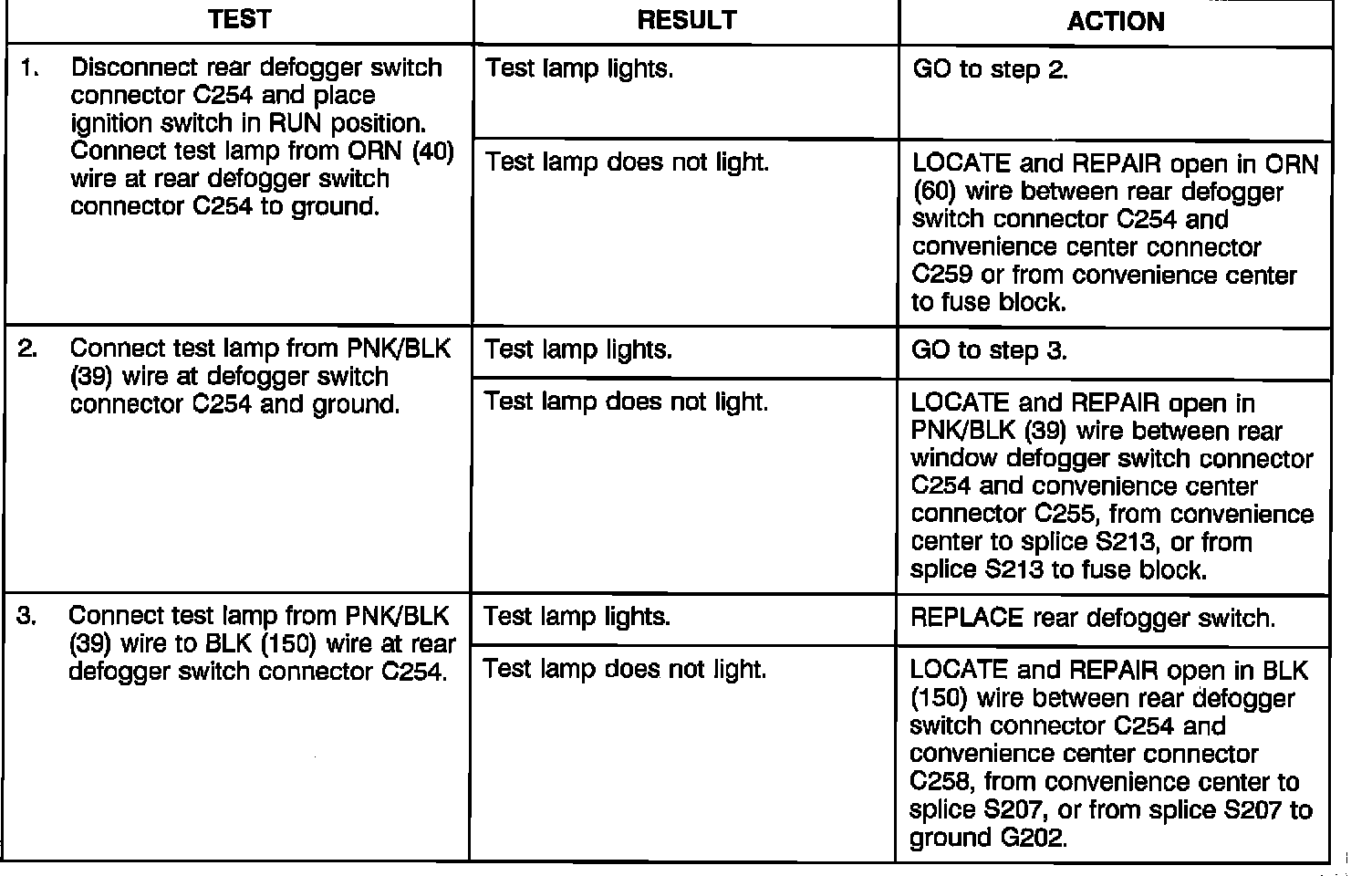 | TEST | RESULT | ACTION |
|---|---|---|
| 1. Disconnect rear defogger switch connector C254 and place ignition switch in RUN position. Connect test lamp from ORN (40) wire at rear defogger switch connector C254 to ground. | Test lamp lights. | GO to step 2. |
| | Test lamp does not light. | LOCATE and REPAIR open in ORN (60) wire between rear defogger switch connector C254 and convenience center connector C259 or from convenience center to fuse block. |
| 2. Connect test lamp from PNK/BLK (39) wire at defogger switch connector C254 and ground. | Test lamp lights. | GO to step 3. |
| | Test lamp does not light. | LOCATE and REPAIR open in PNK/BLK (39) wire between rear window defogger switch connector C254 and convenience center connector C255, from convenience center to splice S213, or from splice S213 to fuse block. |
| 3. Connect test lamp from PNK/BLK (39) wire to BLK (150) wire at rear defogger switch connector C254. | Test lamp lights. | REPLACE rear defogger switch. |
| | Test lamp does not light. | LOCATE and REPAIR open in BLK (150) wire between rear defogger switch connector C254 and convenience center connector C258, from convenience center to splice S207, or from splice S207 to ground G202. |